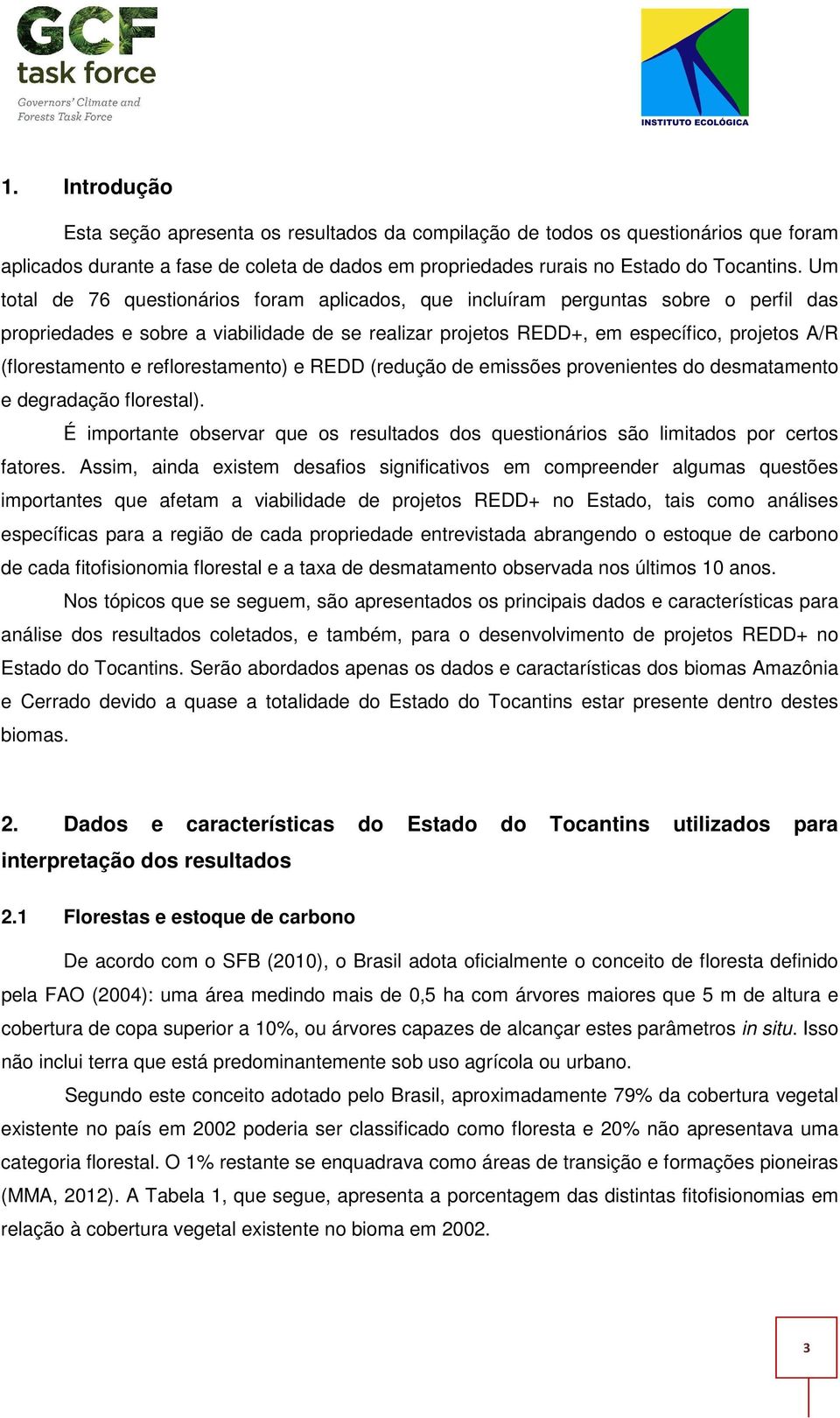 GCF task force
Governors' Climate and Forests Task Force

INSTITUTO ECOLÓGICA

1. Introdução

Esta seção apresenta os resultados da compilação de todos os questionários que foram aplicados durante a fase de coleta de dados em propriedades rurais no Estado do Tocantins. Um total de 76 questionários foram aplicados, que incluíram perguntas sobre o perfil das propriedades e sobre a viabilidade de se realizar projetos REDD+, em específico, projetos A/R (florestamento e reflorestamento) e REDD (redução de emissões provenientes do desmatamento e degradação florestal).

É importante observar que os resultados dos questionários são limitados por certos fatores. Assim, ainda existem desafios significativos em compreender algumas questões importantes que afetam a viabilidade de projetos REDD+ no Estado, tais como análises específicas para a região de cada propriedade entrevistada abrangendo o estoque de carbono de cada fitofisionomia florestal e a taxa de desmatamento observada nos últimos 10 anos.

Nos tópicos que se seguem, são apresentados os principais dados e características para análise dos resultados coletados, e também, para o desenvolvimento de projetos REDD+ no Estado do Tocantins. Serão abordados apenas os dados e caractarísticas dos biomas Amazônia e Cerrado devido a quase a totalidade do Estado do Tocantins estar presente dentro destes biomas.

2. Dados e características do Estado do Tocantins utilizados para interpretação dos resultados

2.1 Florestas e estoque de carbono

De acordo com o SFB (2010), o Brasil adota oficialmente o conceito de floresta definido pela FAO (2004): uma área medindo mais de 0,5 ha com árvores maiores que 5 m de altura e cobertura de copa superior a 10%, ou árvores capazes de alcançar estes parâmetros in situ. Isso não inclui terra que está predominantemente sob uso agrícola ou urbano.

Segundo este conceito adotado pelo Brasil, aproximadamente 79% da cobertura vegetal existente no país em 2002 poderia ser classificado como floresta e 20% não apresentava uma categoria florestal. O 1% restante se enquadrava como áreas de transição e formações pioneiras (MMA, 2012). A Tabela 1, que segue, apresenta a porcentagem das distintas fitofisionomias em relação à cobertura vegetal existente no bioma em 2002.

3